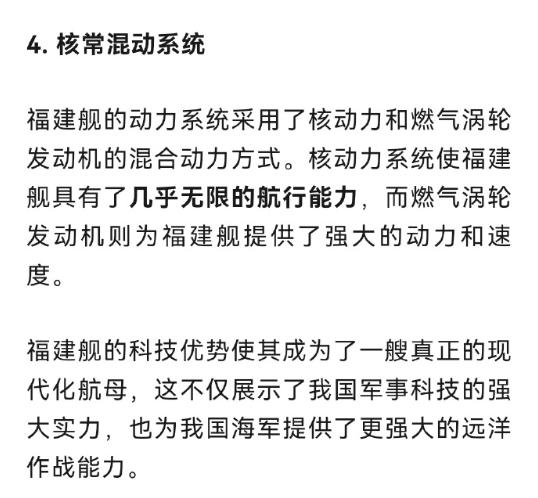 4. 核常混动系统

福建舰的动力系统采用了核动力和燃气涡轮发动机的混合动力方式。核动力系统使福建舰具有了几乎无限的航行能力，而燃气涡轮发动机则为福建舰提供了强大的动力和速度。

福建舰的科技优势使其成为了一艘真正的现代化航母，这不仅展示了我国军事科技的强大实力，也为我国海军提供了更强大的远洋作战能力。